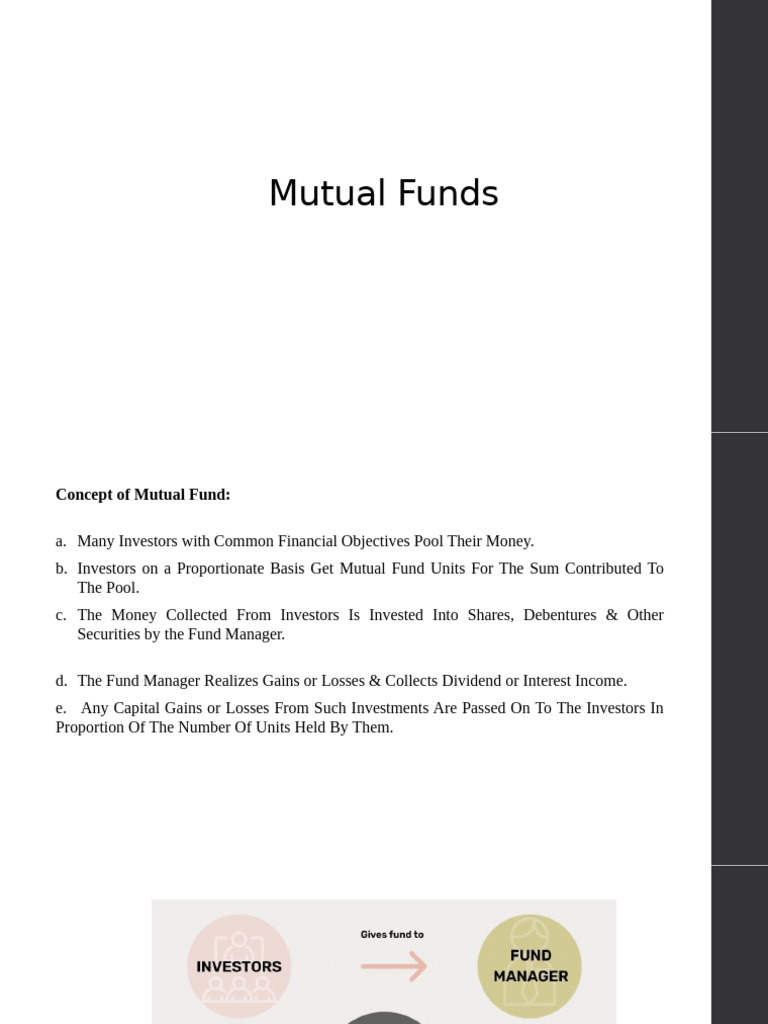 Mutual Funds

**Concept of Mutual Fund:**

a. Many Investors with Common Financial Objectives Pool Their Money.

b. Investors on a Proportionate Basis Get Mutual Fund Units For The Sum Contributed To The Pool.

c. The Money Collected From Investors Is Invested Into Shares, Debentures & Other Securities by the Fund Manager.

d. The Fund Manager Realizes Gains or Losses & Collects Dividend or Interest Income.

e. Any Capital Gains or Losses From Such Investments Are Passed On To The Investors In Proportion Of The Number Of Units Held By Them.

INVESTORS

Gives fund to

FUND MANAGER